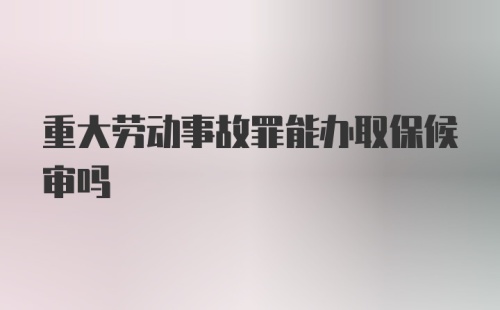 重大劳动事故罪能办取保候审吗